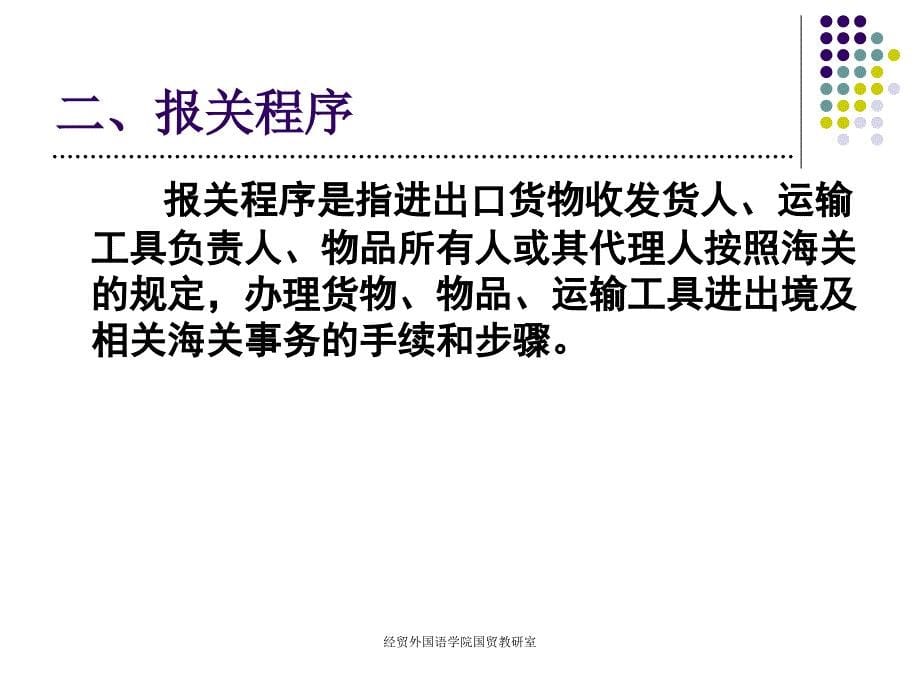 二、报关程序

报关程序是指进出口货物收发货人、运输工具负责人、物品所有人或其代理人按照海关的规定，办理货物、物品、运输工具进出境及相关海关事务的手续和步骤。

经贸外国语学院国贸教研室